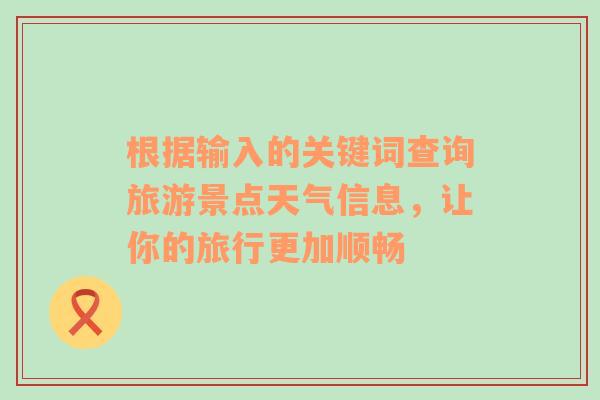 根据输入的关键词查询旅游景点天气信息，让你的旅行更加顺畅